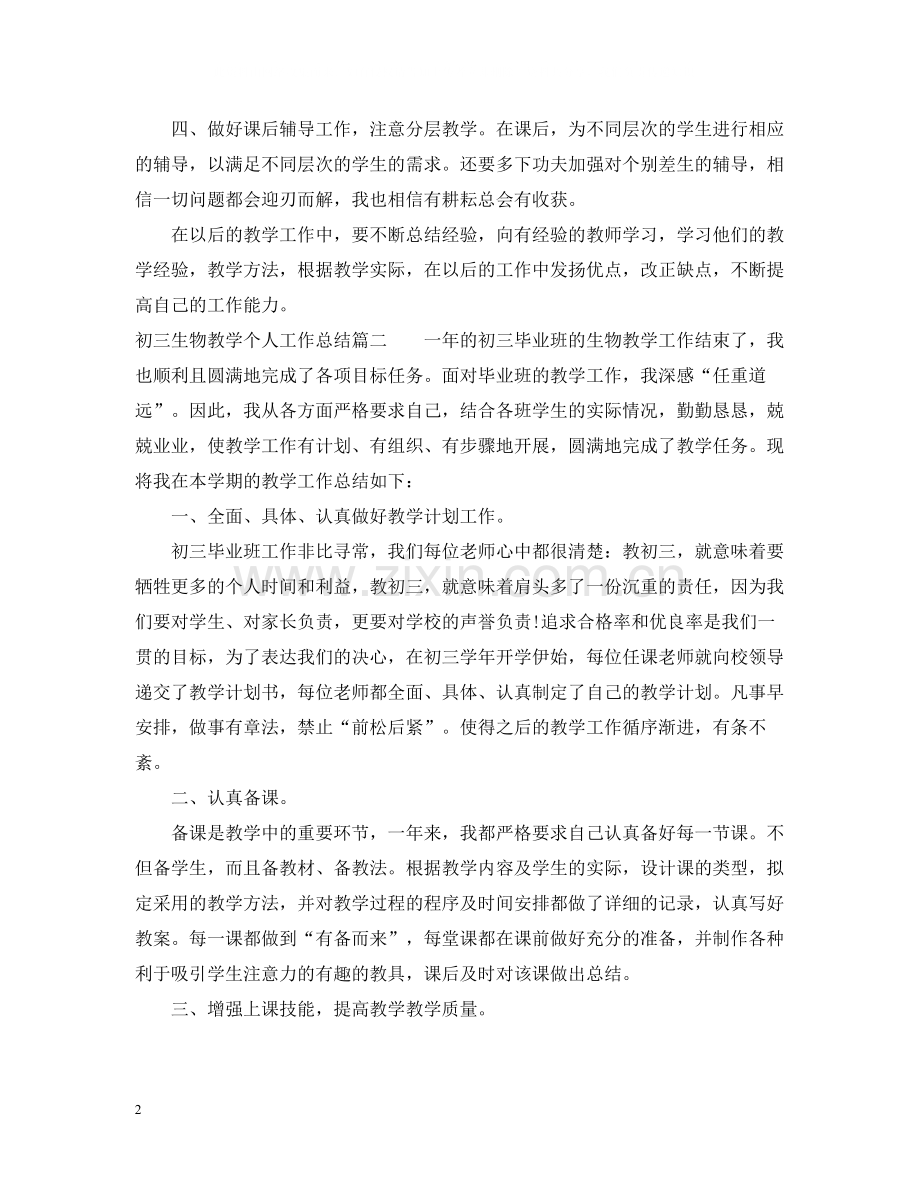 四、做好课后辅导工作，注意分层教学。在课后，为不同层次的学生进行相应的辅导，以满足不同层次的学生的需求。还要多下功夫加强对个别差生的辅导，相信一切问题都会迎刃而解，我也相信有耕耘总会有收获。

在以后的教学工作中，要不断总结经验，向有经验的教师学习，学习他们的教学经验，教学方法，根据教学实际，在以后的工作中发扬优点，改正缺点，不断提高自己的工作能力。

初三生物教学个人工作总结篇二　　一年的初三毕业班的生物教学工作结束了，我也顺利且圆满地完成了各项目标任务。面对毕业班的教学工作，我深感“任重道远”。因此，我从各方面严格要求自己，结合各班学生的实际情况，勤勤恳恳，兢兢业业，使教学工作有计划、有组织、有步骤地开展，圆满地完成了教学任务。现将我在本学期的教学工作总结如下：

一、全面、具体、认真做好教学计划工作。

初三毕业班工作非比寻常，我们每位老师心中都很清楚：教初三，就意味着要牺牲更多的个人时间和利益，教初三，就意味着肩头多了一份沉重的责任，因为我们要对学生、对家长负责，更要对学校的声誉负责!追求合格率和优良率是我们一贯的目标，为了表达我们的决心，在初三学年开学伊始，每位任课老师就向校领导递交了教学计划书，每位老师都全面、具体、认真制定了自己的教学计划。凡事早安排，做事有章法，禁止“前松后紧”。使得之后的教学工作循序渐进，有条不紊。

二、认真备课。

备课是教学中的重要环节，一年来，我都严格要求自己认真备好每一节课。不但备学生，而且备教材、备教法。根据教学内容及学生的实际，设计课的类型，拟定采用的教学方法，并对教学过程的程序及时间安排都做了详细的记录，认真写好教案。每一课都做到“有备而来”，每堂课都在课前做好充分的准备，并制作各种利于吸引学生注意力的有趣的教具，课后及时对该课做出总结。

三、增强上课技能，提高教学教学质量。

2